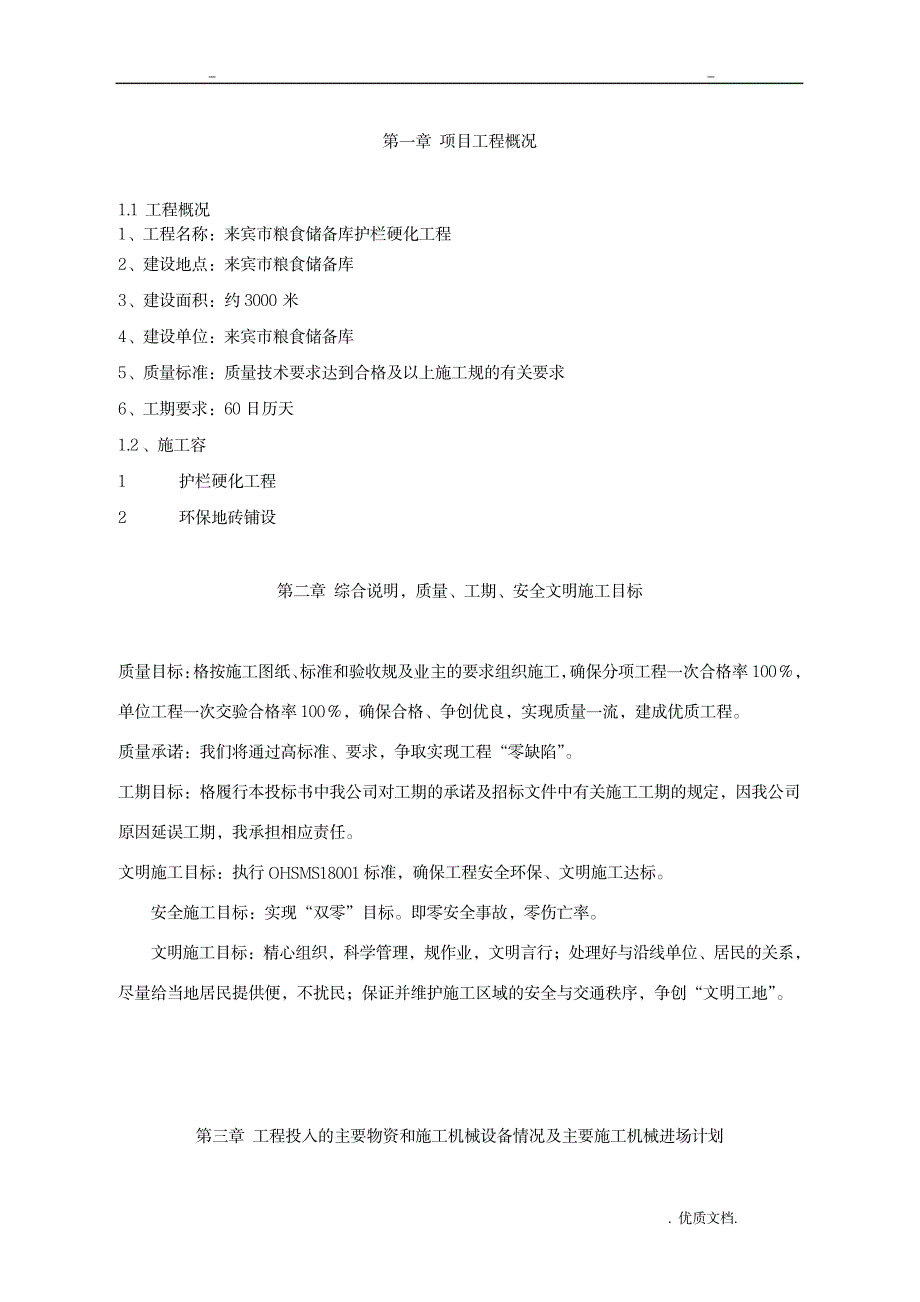 - -

第一章 项目工程概况

1.1 工程概况
1、工程名称：来宾市粮食储备库护栏硬化工程
2、建设地点：来宾市粮食储备库
3、建设面积：约 3000 米
4、建设单位：来宾市粮食储备库
5、质量标准：质量技术要求达到合格及以上施工规的有关要求
6、工期要求：60 日历天
1.2 、施工容
1 护栏硬化工程
2 环保地砖铺设

第二章 综合说明，质量、工期、安全文明施工目标

质量目标：格按施工图纸、标准和验收规及业主的要求组织施工，确保分项工程一次合格率 100％，单位工程一次交验合格率 100％，确保合格、争创优良，实现质量一流，建成优质工程。

质量承诺：我们将通过高标准、要求，争取实现工程“零缺陷”。

工期目标：格履行本投标书中我公司对工期的承诺及招标文件中有关施工工期的规定，因我公司原因延误工期，我承担相应责任。

文明施工目标：执行 OHSMS18001 标准，确保工程安全环保、文明施工达标。

安全施工目标：实现“双零”目标。即零安全事故，零伤亡率。

文明施工目标：精心组织，科学管理，规作业，文明言行；处理好与沿线单位、居民的关系，尽量给当地居民提供便，不扰民；保证并维护施工区域的安全与交通秩序，争创“文明工地”。

第三章 工程投入的主要物资和施工机械设备情况及主要施工机械进场计划

. 优质文档.